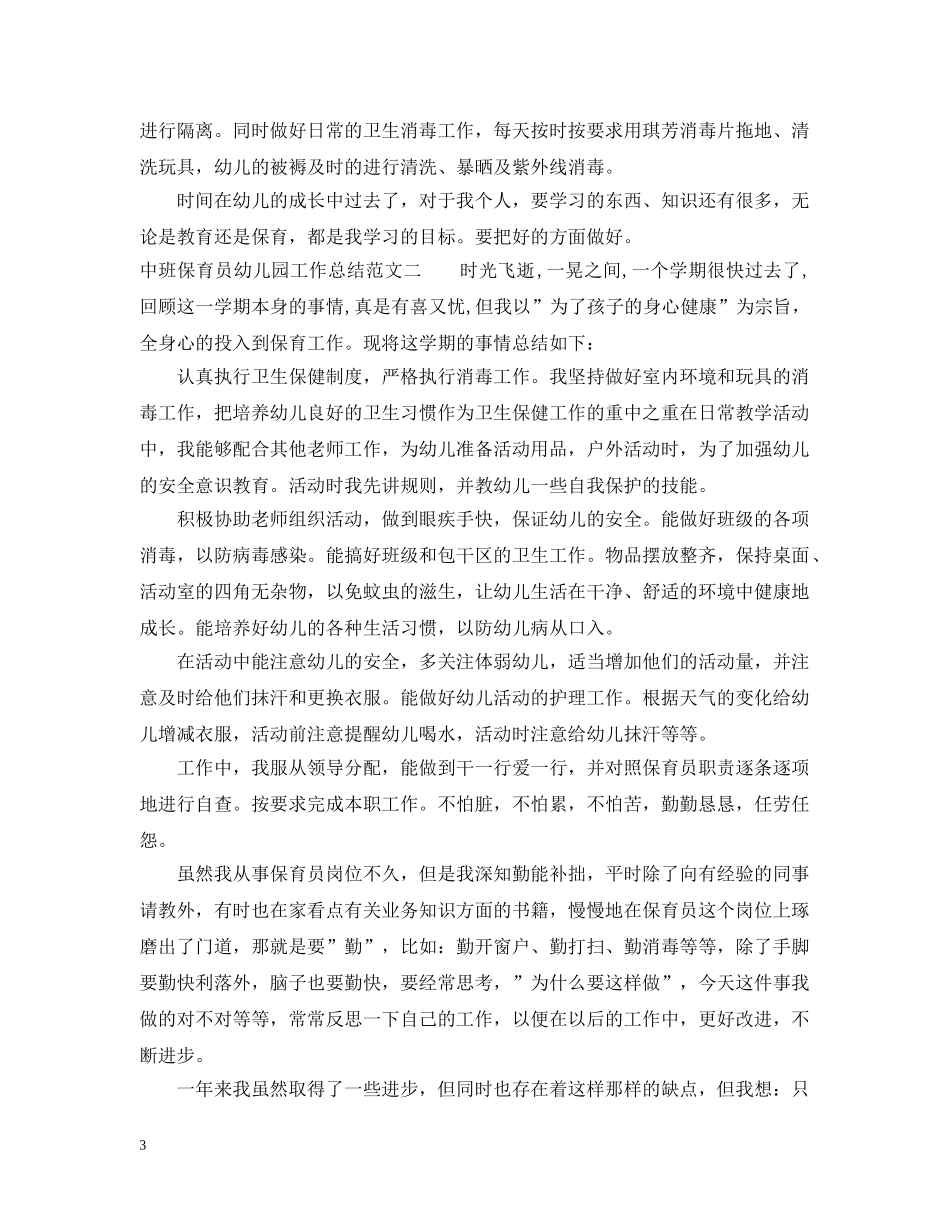 进行隔离。同时做好日常的卫生消毒工作，每天按时按要求用琪芳消毒片拖地、清洗玩具，幼儿的被褥及时的进行清洗、暴晒及紫外线消毒。

时间在幼儿的成长中过去了，对于我个人，要学习的东西、知识还有很多，无论是教育还是保育，都是我学习的目标。要把好的方面做好。

中班保育员幼儿园工作总结范文二　　时光飞逝，一晃之间，一个学期很快过去了，回顾这一学期本身的事情，真是有喜又忧，但我以”为了孩子的身心健康”为宗旨，全身心的投入到保育工作。现将这学期的事情总结如下：

认真执行卫生保健制度，严格执行消毒工作。我坚持做好室内环境和玩具的消毒工作，把培养幼儿良好的卫生习惯作为卫生保健工作的重中之重在日常教学活动中，我能够配合其他老师工作，为幼儿准备活动用品，户外活动时，为了加强幼儿的安全意识教育。活动时我先讲规则，并教幼儿一些自我保护的技能。

积极协助老师组织活动，做到眼疾手快，保证幼儿的安全。能做好班级的各项消毒，以防病毒感染。能搞好班级和包干区的卫生工作。物品摆放整齐，保持桌面、活动室的四角无杂物，以免蚊虫的滋生，让幼儿生活在干净、舒适的环境中健康地成长。能培养好幼儿的各种生活习惯，以防幼儿病从口入。

在活动中能注意幼儿的安全，多关注体弱幼儿，适当增加他们的活动量，并注意及时给他们抹汗和更换衣服。能做好幼儿活动的护理工作。根据天气的变化给幼儿增减衣服，活动前注意提醒幼儿喝水，活动时注意给幼儿抹汗等等。

工作中，我服从领导分配，能做到干一行爱一行，并对照保育员职责逐条逐项地进行自查。按要求完成本职工作。不怕脏，不怕累，不怕苦，勤勤恳恳，任劳任怨。

虽然我从事保育员岗位不久，但是我深知勤能补拙，平时除了向有经验的同事请教外，有时也在家看点有关业务知识方面的书籍，慢慢地在保育员这个岗位上琢磨出了门道，那就是要”勤”，比如：勤开窗户、勤打扫、勤消毒等等，除了手脚要勤快利落外，脑子也要勤快，要经常思考，”为什么要这样做”，今天这件事我做的对不对等等，常常反思一下自己的工作，以便在以后的工作中，更好改进，不断进步。

一年来我虽然取得了一些进步，但同时也存在着这样那样的缺点，但我想：只

3